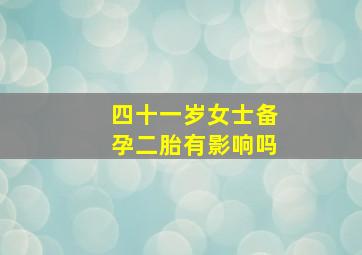 四十一岁女士备孕二胎有影响吗